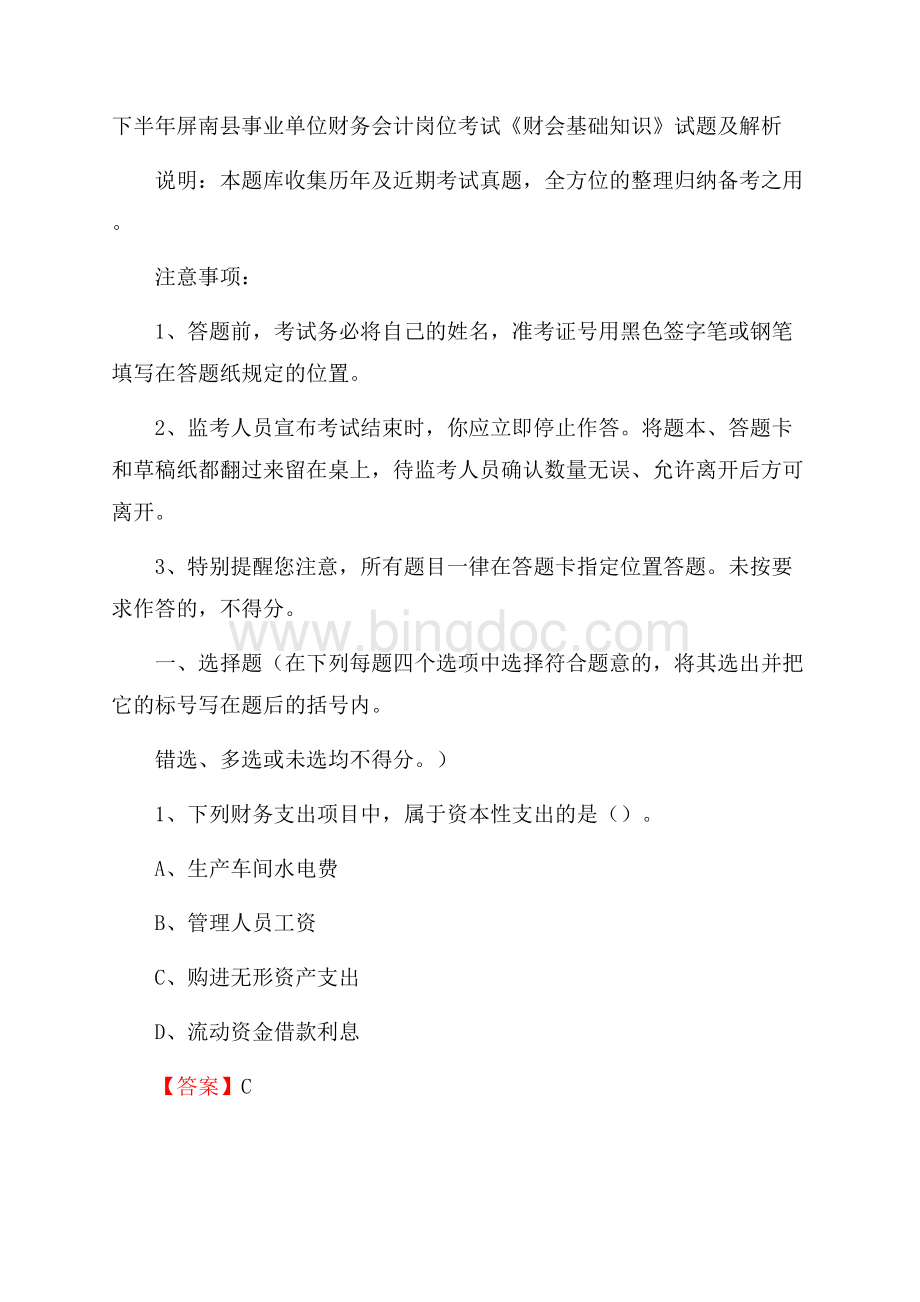 下半年屏南县事业单位财务会计岗位考试《财会基础知识》试题及解析

说明：本题库收集历年及近期考试真题，全方位的整理归纳备考之用。

注意事项：

1、答题前，考试务必将自己的姓名，准考证号用黑色签字笔或钢笔填写在答题纸规定的位置。

2、监考人员宣布考试结束时，你应立即停止作答。将题本、答题卡和草稿纸都翻过来留在桌上，待监考人员确认数量无误、允许离开后方可离开。

3、特别提醒您注意，所有题目一律在答题卡指定位置答题。未按要求作答的，不得分。

www.bingdoc.com

一、选择题（在下列每题四个选项中选择符合题意的，将其选出并把它的标号写在题后的括号内。

错选、多选或未选均不得分。）

1、下列财务支出项目中，属于资本性支出的是（）。

A、生产车间水电费

B、管理人员工资

C、购进无形资产支出

D、流动资金借款利息

【答案】C